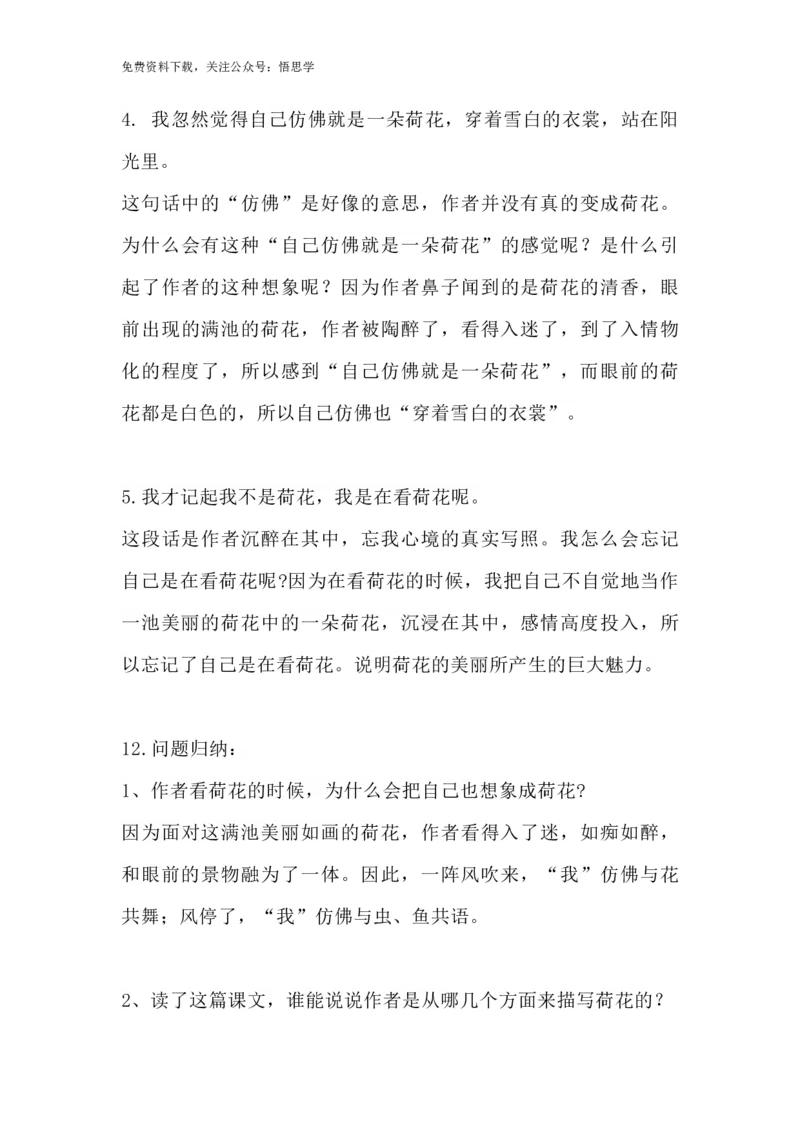 免费资料下载，关注公众号：悟思学

4. 我忽然觉得自己仿佛就是一朵荷花，穿着雪白的衣裳，站在阳光里。
这句话中的“仿佛”是好像的意思，作者并没有真的变成荷花。为什么会有这种“自己仿佛就是一朵荷花”的感觉呢？是什么引起了作者的这种想象呢？因为作者鼻子闻到的是荷花的清香，眼前出现的满池的荷花，作者被陶醉了，看得入迷了，到了入情物化的程度了，所以感到“自己仿佛就是一朵荷花”，而眼前的荷花都是白色的，所以自己仿佛也“穿着雪白的衣裳”。

5.我才记起我不是荷花，我是在看荷花呢。
这段话是作者沉醉在其中，忘我心境的真实写照。我怎么会忘记自己是在看荷花呢?因为在看荷花的时候，我把自己不自觉地当作一池美丽的荷花中的一朵荷花，沉浸在其中，感情高度投入，所以忘记了自己是在看荷花。说明荷花的美丽所产生的巨大魅力。

12.问题归纳：
1、作者看荷花的时候，为什么会把自己也想象成荷花?
因为面对这满池美丽如画的荷花，作者看得入了迷，如痴如醉，和眼前的景物融为了一体。因此，一阵风吹来，“我”仿佛与花共舞；风停了，“我”仿佛与虫、鱼共语。

2、读了这篇课文，谁能说说作者是从哪几个方面来描写荷花的？